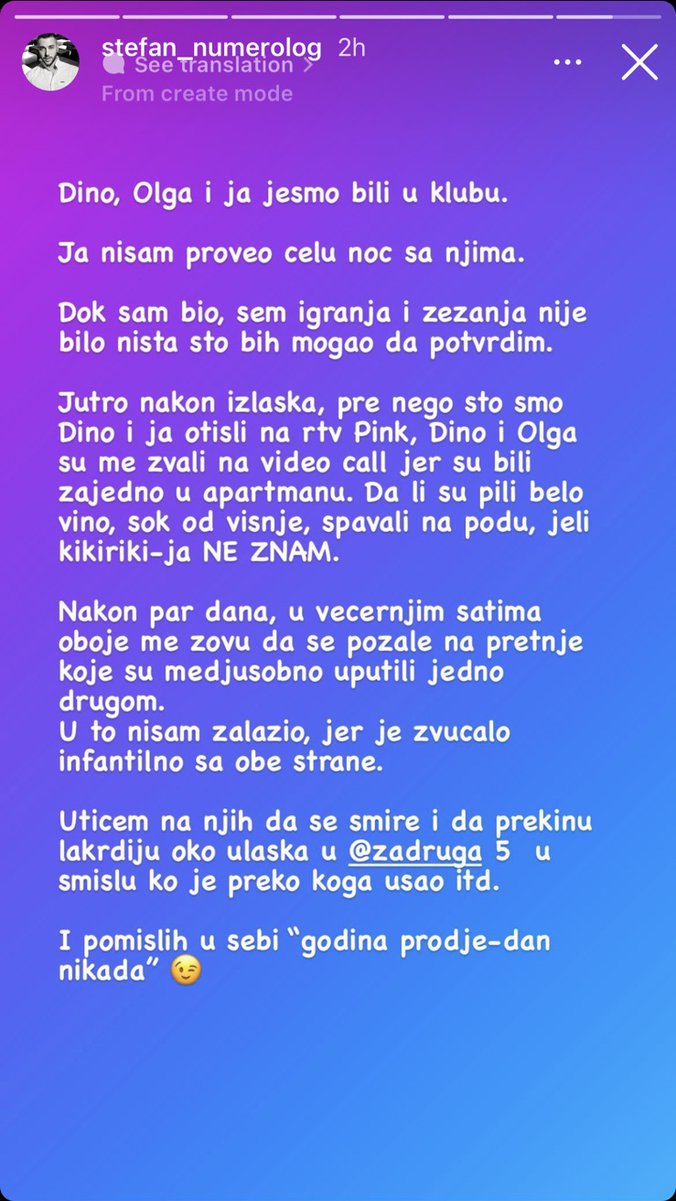 stefan_numerolog 2h
See translation >
From create mode

Dino, Olga i ja jesmo bili u klubu.

Ja nisam proveo celu noc sa njima.

Dok sam bio, sem igranja i zezanja nije bilo nista sto bih mogao da potvrdim.

Jutro nakon izlaska, pre nego sto smo Dino i ja otisli na rtv Pink, Dino i Olga su me zvali na video call jer su bili zajedno u apartmanu. Da li su pili belo vino, sok od visnje, spavali na podu, jeli kikiriki-ja NE ZNAM.

Nakon par dana, u vecernjim satima oboje me zovu da se pozale na pretnje koje su medjusobno uputili jedno drugom.
U to nisam zalazio, jer je zvucalo infantilno sa obe strane.

Uticem na njih da se smire i da prekinu lakrdiju oko ulaska u @zadruga 5 u smislu ko je preko koga usao itd.

I pomislih u sebi “godina prodje-dan nikada” 😉